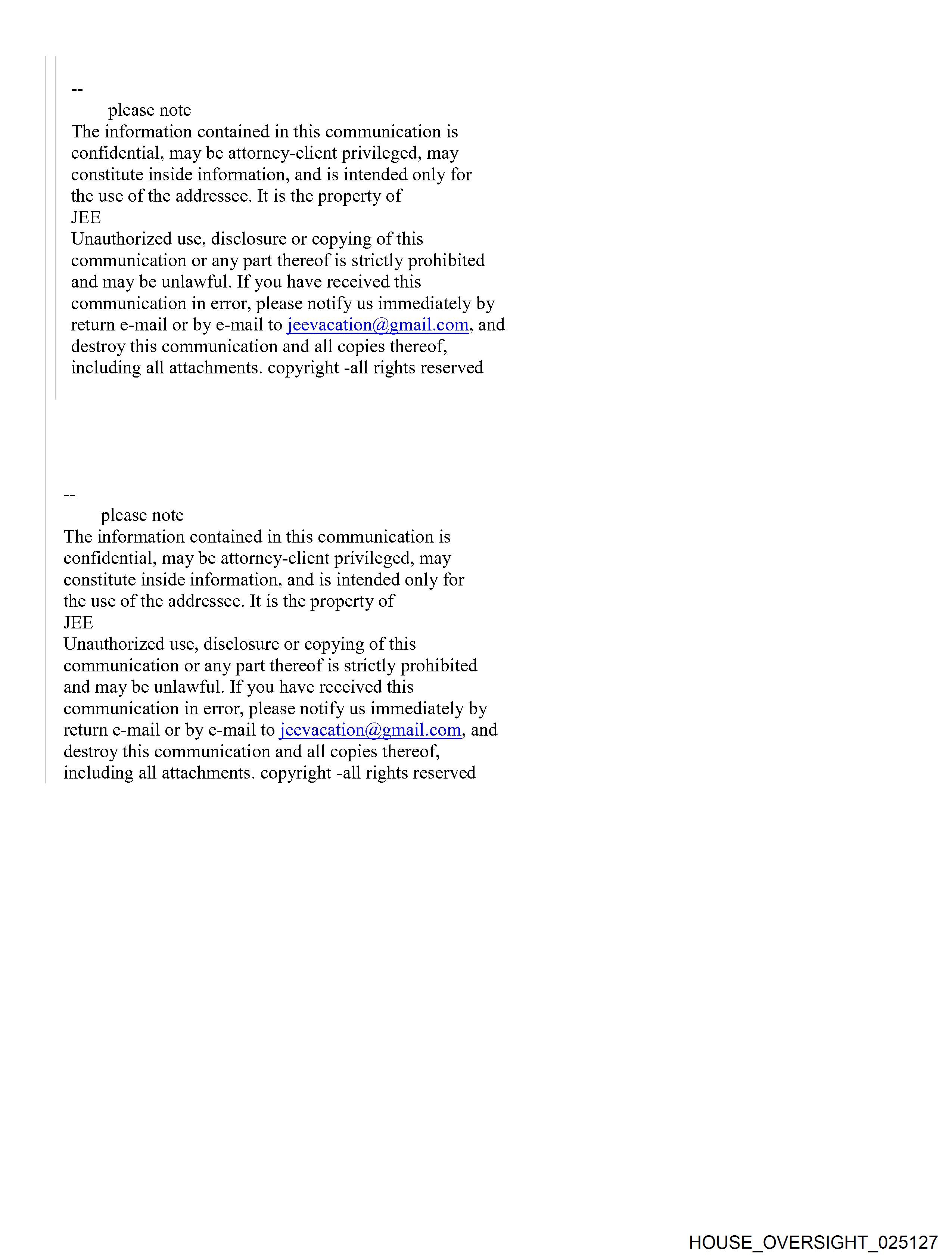 --
please note
The information contained in this communication is confidential, may be attorney-client privileged, may constitute inside information, and is intended only for the use of the addressee. It is the property of
JEE
Unauthorized use, disclosure or copying of this communication or any part thereof is strictly prohibited and may be unlawful. If you have received this communication in error, please notify us immediately by return e-mail or by e-mail to jeevacation@gmail.com, and destroy this communication and all copies thereof, including all attachments. copyright -all rights reserved

--
please note
The information contained in this communication is confidential, may be attorney-client privileged, may constitute inside information, and is intended only for the use of the addressee. It is the property of
JEE
Unauthorized use, disclosure or copying of this communication or any part thereof is strictly prohibited and may be unlawful. If you have received this communication in error, please notify us immediately by return e-mail or by e-mail to jeevacation@gmail.com, and destroy this communication and all copies thereof, including all attachments. copyright -all rights reserved

HOUSE_OVERSIGHT_025127